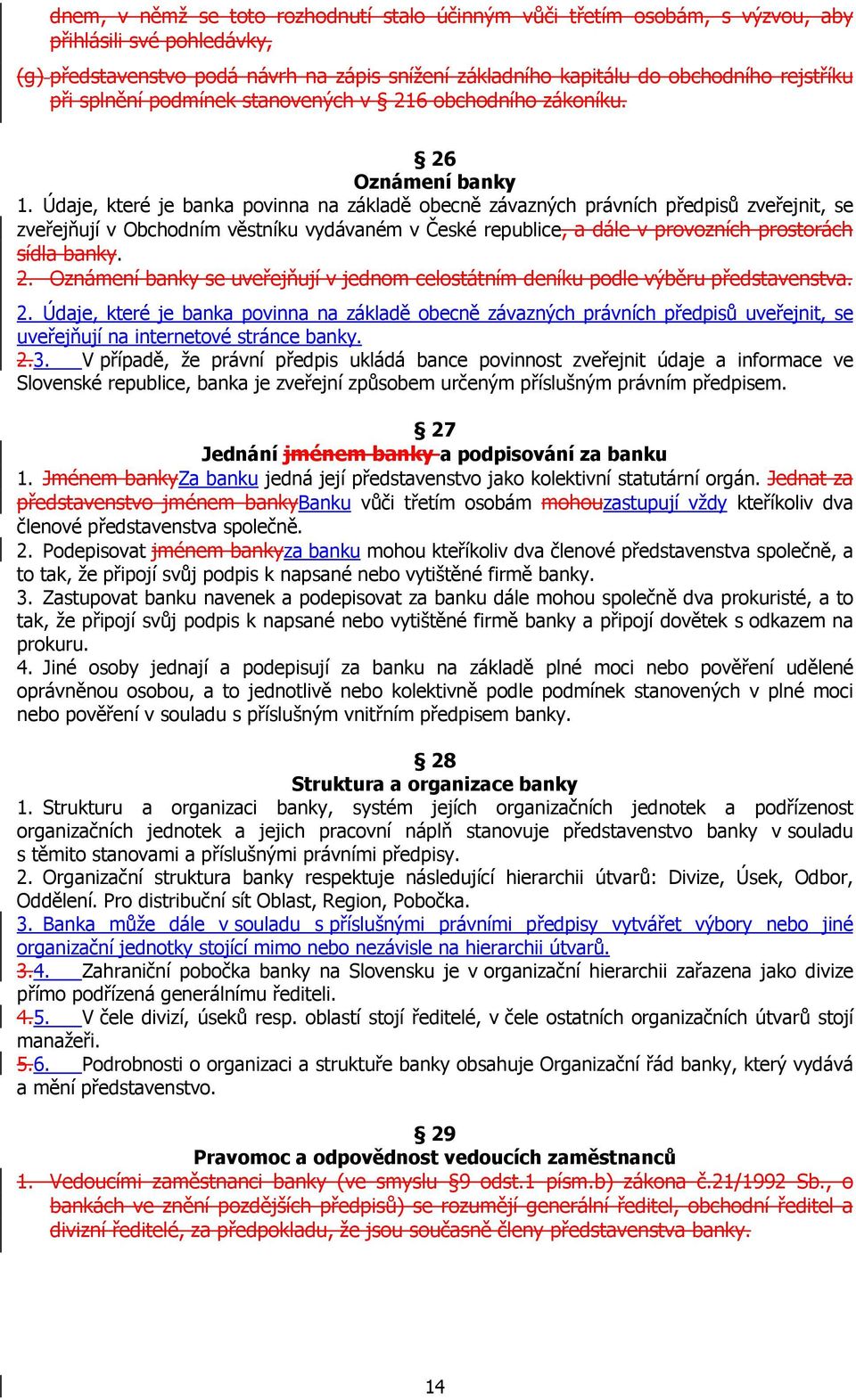 dnem, v němž se toto rozhodnutí stalo účinným vůči třetím osobám, s výzvou, aby přihlásili své pohledávky,

(g) představenstvo podá návrh na zápis snížení základního kapitálu do obchodního rejstříku při splnění podmínek stanovených v § 216 obchodního zákoníku.

§ 26
Oznámení banky

1. Údaje, které je banka povinna na základě obecně závazných právních předpisů zveřejnit, se zveřejňují v Obchodním věstníku vydávaném v České republice, a dále v provozních prostorách sídla banky.
2. Oznámení banky se uveřejňují v jednom celostátním deníku podle výběru představenstva.
2. Údaje, které je banka povinna na základě obecně závazných právních předpisů uveřejnit, se uveřejňují na internetové stránce banky.
2.3. V případě, že právní předpis ukládá bance povinnost zveřejnit údaje a informace ve Slovenské republice, banka je zveřejní způsobem určeným příslušným právním předpisem.

§ 27
Jednání jménem banky a podpisování za banku

1. Jménem bankyZa banku jedná její představenstvo jako kolektivní statutární orgán. Jednat za představenstvo jménem bankyBanku vůči třetím osobám mohouzastupují vždy kteříkoliv dva členové představenstva společně.
2. Podepisovat jménem bankyza banku mohou kteříkoliv dva členové představenstva společně, a to tak, že připojí svůj podpis k napsané nebo vytištěné firmě banky.
3. Zastupovat banku navenek a podepisovat za banku dále mohou společně dva prokuristé, a to tak, že připojí svůj podpis k napsané nebo vytištěné firmě banky a připojí dovětek s odkazem na prokuru.
4. Jiné osoby jednají a podepisují za banku na základě plné moci nebo pověření udělené oprávněnou osobou, a to jednotlivě nebo kolektivně podle podmínek stanovených v plné moci nebo pověření v souladu s příslušným vnitřním předpisem banky.

§ 28
Struktura a organizace banky

1. Strukturu a organizaci banky, systém jejích organizačních jednotek a podřízenost organizačních jednotek a jejich pracovní náplň stanovuje představenstvo banky v souladu s těmito stanovami a příslušnými právními předpisy.
2. Organizační struktura banky respektuje následující hierarchii útvarů: Divize, Úsek, Odbor, Oddělení. Pro distribuční sít Oblast, Region, Pobočka.
3. Banka může dále v souladu s příslušnými právními předpisy vytvářet výbory nebo jiné organizační jednotky stojící mimo nebo nezávisle na hierarchii útvarů.
3.4. Zahraniční pobočka banky na Slovensku je v organizační hierarchii zařazena jako divize přímo podřízená generálnímu řediteli.
4.5. V čele divizí, úseků resp. oblastí stojí ředitelé, v čele ostatních organizačních útvarů stojí manažeři.
5.6. Podrobnosti o organizaci a struktuře banky obsahuje Organizační řád banky, který vydává a mění představenstvo.

§ 29
Pravomoc a odpovědnost vedoucích zaměstnanců

1. Vedoucími zaměstnanci banky (ve smyslu §9 odst.1 písm.b) zákona č.21/1992 Sb., o bankách ve znění pozdějších předpisů) se rozumějí generální ředitel, obchodní ředitel a divizní ředitelé, za předpokladu, že jsou současně členy představenstva banky.

14